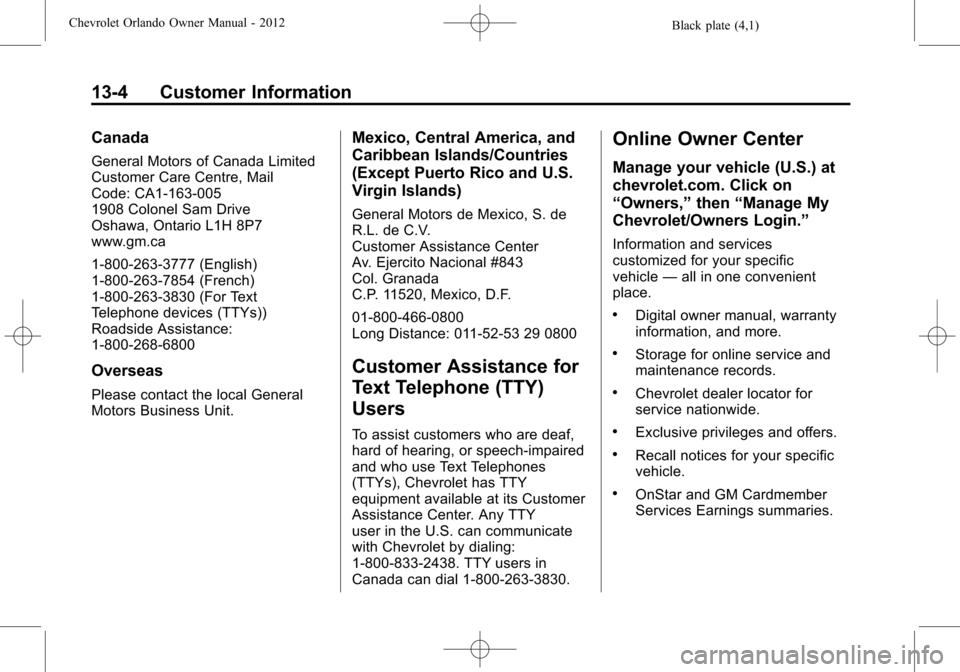 Chevrolet Orlando Owner Manual - 2012

Black plate (4,1)

13-4 Customer Information

Canada

General Motors of Canada Limited
Customer Care Centre, Mail
Code: CA1-163-005
1908 Colonel Sam Drive
Oshawa, Ontario L1H 8P7
www.gm.ca

1-800-263-3777 (English)
1-800-263-7854 (French)
1-800-263-3830 (For Text Telephone devices (TTYs))
Roadside Assistance:
1-800-268-6800

Overseas

Please contact the local General Motors Business Unit.

Mexico, Central America, and Caribbean Islands/Countries (Except Puerto Rico and U.S. Virgin Islands)

General Motors de Mexico, S. de R.L. de C.V.
Customer Assistance Center
Av. Ejercito Nacional #843
Col. Granada
C.P. 11520, Mexico, D.F.

01-800-466-0800
Long Distance: 011-52-53 29 0800

Customer Assistance for Text Telephone (TTY) Users

To assist customers who are deaf, hard of hearing, or speech-impaired and who use Text Telephones (TTYs), Chevrolet has TTY equipment available at its Customer Assistance Center. Any TTY user in the U.S. can communicate with Chevrolet by dialing: 1-800-833-2438. TTY users in Canada can dial 1-800-263-3830.

Online Owner Center

Manage your vehicle (U.S.) at chevrolet.com. Click on “Owners,” then “Manage My Chevrolet/Owners Login.”

Information and services customized for your specific vehicle — all in one convenient place.

• Digital owner manual, warranty information, and more.

• Storage for online service and maintenance records.

• Chevrolet dealer locator for service nationwide.

• Exclusive privileges and offers.

• Recall notices for your specific vehicle.

• OnStar and GM Cardmember Services Earnings summaries.

carmanualsonline.info